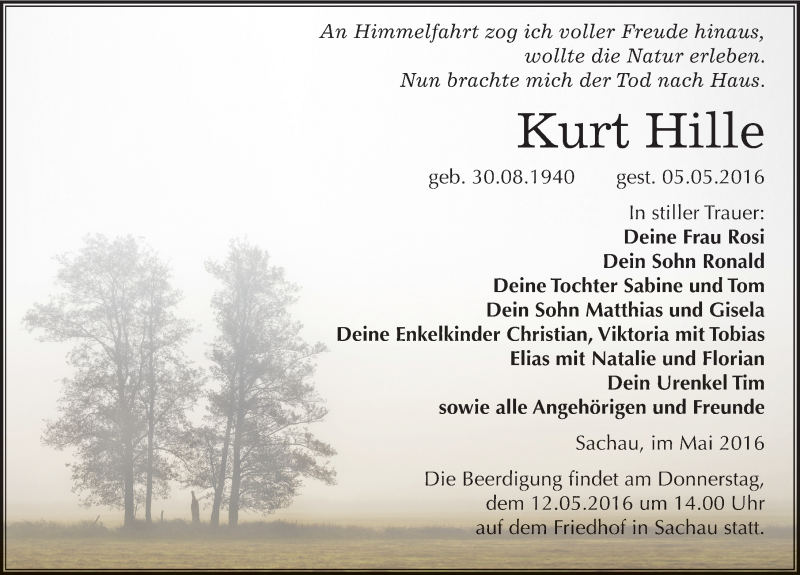 An Himmelfahrt zog ich voller Freude hinaus,
wollte die Natur erleben.
Nun brachte mich der Tod nach Haus.

Kurt Hille

geb. 30.08.1940 gest. 05.05.2016

In stiller Trauer:
Deine Frau Rosi
Dein Sohn Ronald
Deine Tochter Sabine und Tom
Dein Sohn Matthias und Gisela
Deine Enkelkinder Christian, Viktoria mit Tobias
Elias mit Natalie und Florian
Dein Urenkel Tim
sowie alle Angehörigen und Freunde

Sachau, im Mai 2016

Die Beerdigung findet am Donnerstag,
dem 12.05.2016 um 14.00 Uhr
auf dem Friedhof in Sachau statt.